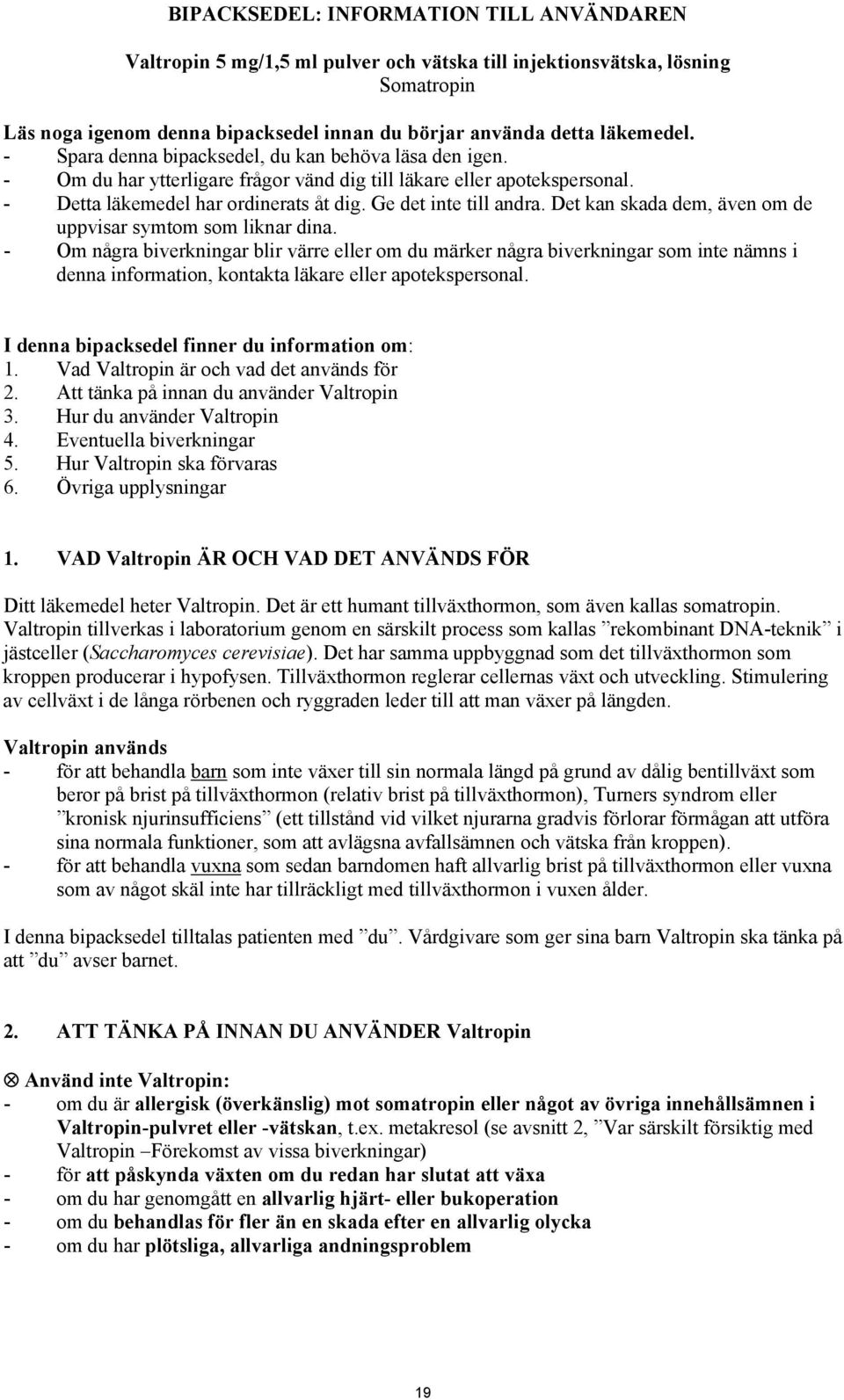 BIPACKSEDEL: INFORMATION TILL ANVÄNDAREN

Valtropin 5 mg/1,5 ml pulver och vätska till injektionsvätska, lösning
Somatropin

Läs noga igenom denna bipacksedel innan du börjar använda detta läkemedel.
- Spara denna bipacksedel, du kan behöva läsa den igen.
- Om du har ytterligare frågor vänd dig till läkare eller apotekspersonal.
- Detta läkemedel har ordinerats åt dig. Ge det inte till andra. Det kan skada dem, även om de uppvisar symtom som liknar dina.
- Om några biverkningar blir värre eller om du märker några biverkningar som inte nämns i denna information, kontakta läkare eller apotekspersonal.

I denna bipacksedel finner du information om:
1. Vad Valtropin är och vad det används för
2. Att tänka på innan du använder Valtropin
3. Hur du använder Valtropin
4. Eventuella biverkningar
5. Hur Valtropin ska förvaras
6. Övriga upplysningar

1. VAD Valtropin ÄR OCH VAD DET ANVÄNDS FÖR

Ditt läkemedel heter Valtropin. Det är ett humant tillväxthormon, som även kallas somatropin. Valtropin tillverkas i laboratorium genom en särskilt process som kallas ”rekombinant DNA-teknik” i jästceller (Saccharomyces cerevisiae). Det har samma uppbyggnad som det tillväxthormon som kroppen producerar i hypofysen. Tillväxthormon reglerar cellernas växt och utveckling. Stimulering av cellväxt i de långa rörbenen och ryggraden leder till att man växer på längden.

Valtropin används
- för att behandla barn som inte växer till sin normala längd på grund av dålig bentillväxt som beror på brist på tillväxthormon (relativ brist på tillväxthormon), Turners syndrom eller ”kronisk njurinsufficiens” (ett tillstånd vid vilket njurarna gradvis förlorar förmågan att utföra sina normala funktioner, som att avlägsna avfallsämnen och vätska från kroppen).
- för att behandla vuxna som sedan barndomen haft allvarlig brist på tillväxthormon eller vuxna som av något skäl inte har tillräckligt med tillväxthormon i vuxen ålder.

I denna bipacksedel tilltalas patienten med ”du”. Vårdgivare som ger sina barn Valtropin ska tänka på att ”du” avser barnet.

2. ATT TÄNKA PÅ INNAN DU ANVÄNDER Valtropin

⊗ Använd inte Valtropin:
- om du är allergisk (överkänslig) mot somatropin eller något av övriga innehållsämnen i Valtropin-pulvret eller -vätskan, t.ex. metakresol (se avsnitt 2, ”Var särskilt försiktig med Valtropin –Förekomst av vissa biverkningar)
- för att påskynda växten om du redan har slutat att växa
- om du har genomgått en allvarlig hjärt- eller bukoperation
- om du behandlas för fler än en skada efter en allvarlig olycka
- om du har plötsliga, allvarliga andningsproblem

19